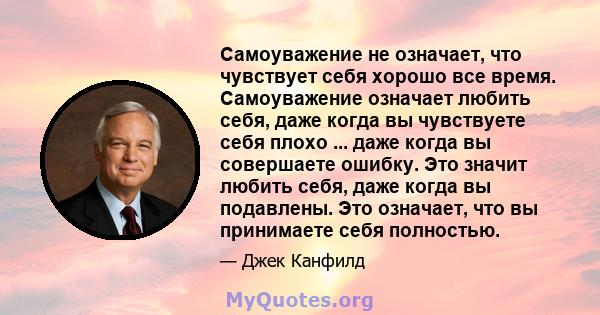 Самоуважение не означает, что чувствует себя хорошо все время. Самоуважение означает любить себя, даже когда вы чувствуете себя плохо ... даже когда вы совершаете ошибку. Это значит любить себя, даже когда вы подавлены. Это означает, что вы принимаете себя полностью.

— Джек Канфилд

MyQuotes.org